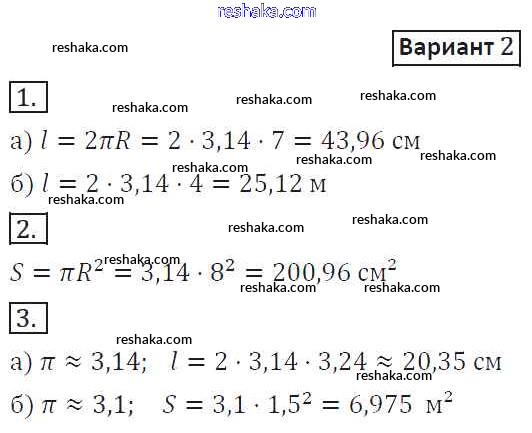 reshaka.com

reshaka.com

Вариант 2

1.

reshaka.com reshaka.com reshaka.com

а) $l = 2\pi R = 2 \cdot 3{,}14 \cdot 7 = 43{,}96$ см

reshaka.com reshaka.com reshaka.com

б) $l = 2 \cdot 3{,}14 \cdot 4 = 25{,}12$ м

reshaka.com

2.

reshaka.com reshaka.com

reshaka.com

$S = \pi R^2 = 3{,}14 \cdot 8^2 = 200{,}96$ см$^2$

reshaka.com reshaka.com

3.

reshaka.com

а) $\pi \approx 3{,}14$; $l = 2 \cdot 3{,}14 \cdot 3{,}24 \approx 20{,}35$ см

reshaka.com

б) $\pi \approx 3{,}1$; $S = 3{,}1 \cdot 1{,}5^2 = 6{,}975$ м$^2$